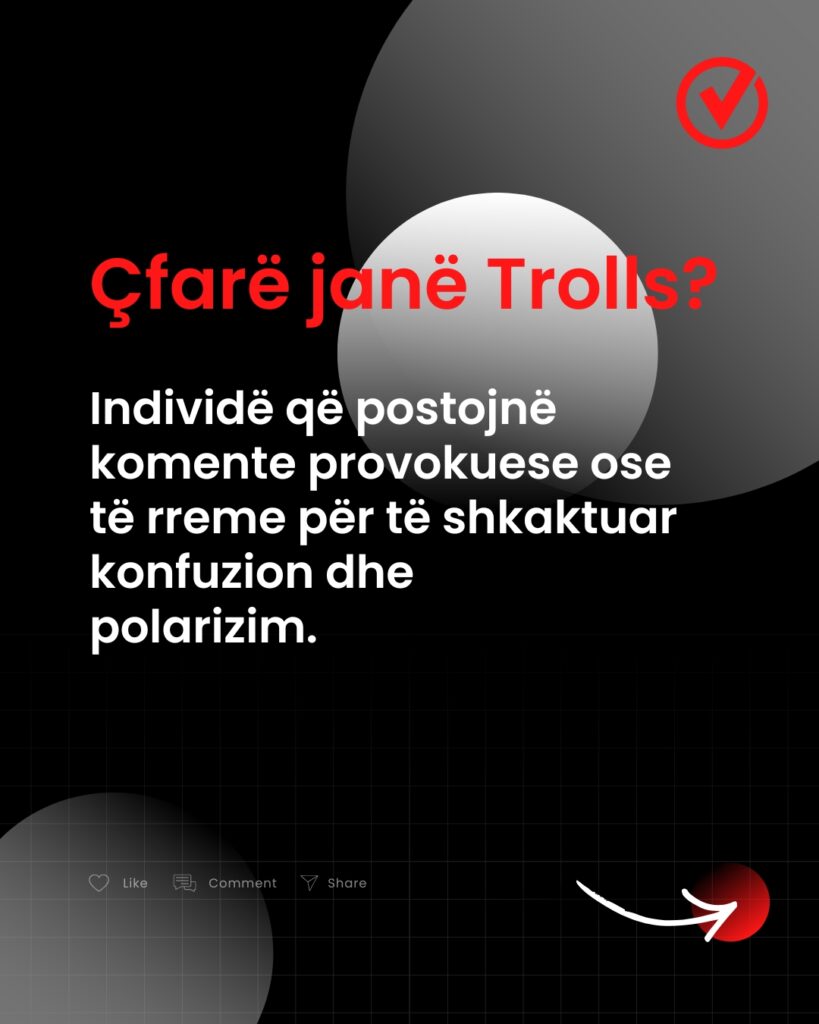 Çfarë janë Trolls?

Individë që postojnë komente provokuese ose të rreme për të shkaktuar konfuzion dhe polarizim.

Like Comment Share